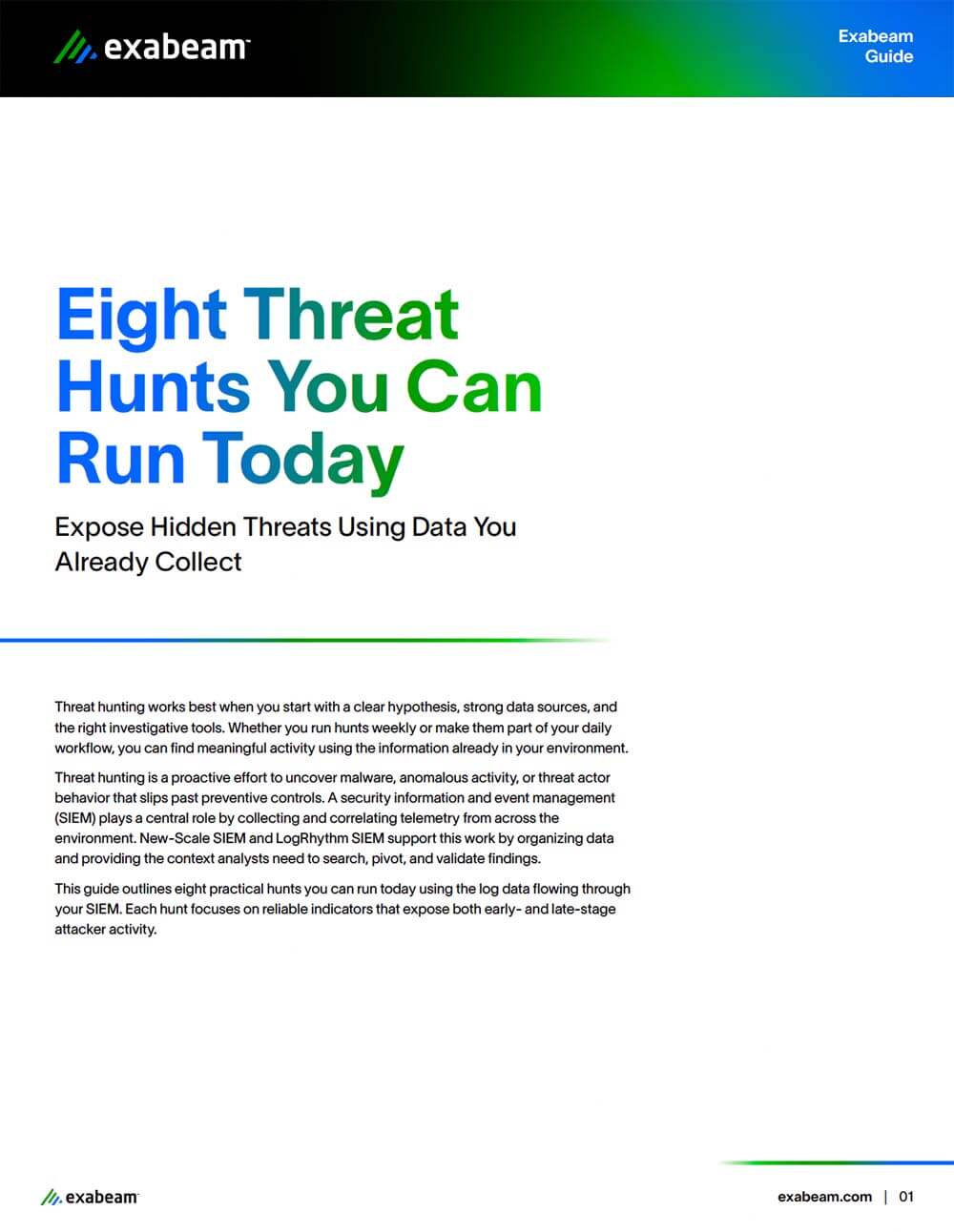 exabeam

Exabeam Guide

Eight Threat Hunts You Can Run Today

Expose Hidden Threats Using Data You Already Collect

Threat hunting works best when you start with a clear hypothesis, strong data sources, and the right investigative tools. Whether you run hunts weekly or make them part of your daily workflow, you can find meaningful activity using the information already in your environment.

Threat hunting is a proactive effort to uncover malware, anomalous activity, or threat actor behavior that slips past preventive controls. A security information and event management (SIEM) plays a central role by collecting and correlating telemetry from across the environment. New-Scale SIEM and LogRhythm SIEM support this work by organizing data and providing the context analysts need to search, pivot, and validate findings.

This guide outlines eight practical hunts you can run today using the log data flowing through your SIEM. Each hunt focuses on reliable indicators that expose both early- and late-stage attacker activity.

exabeam

exabeam.com | 01